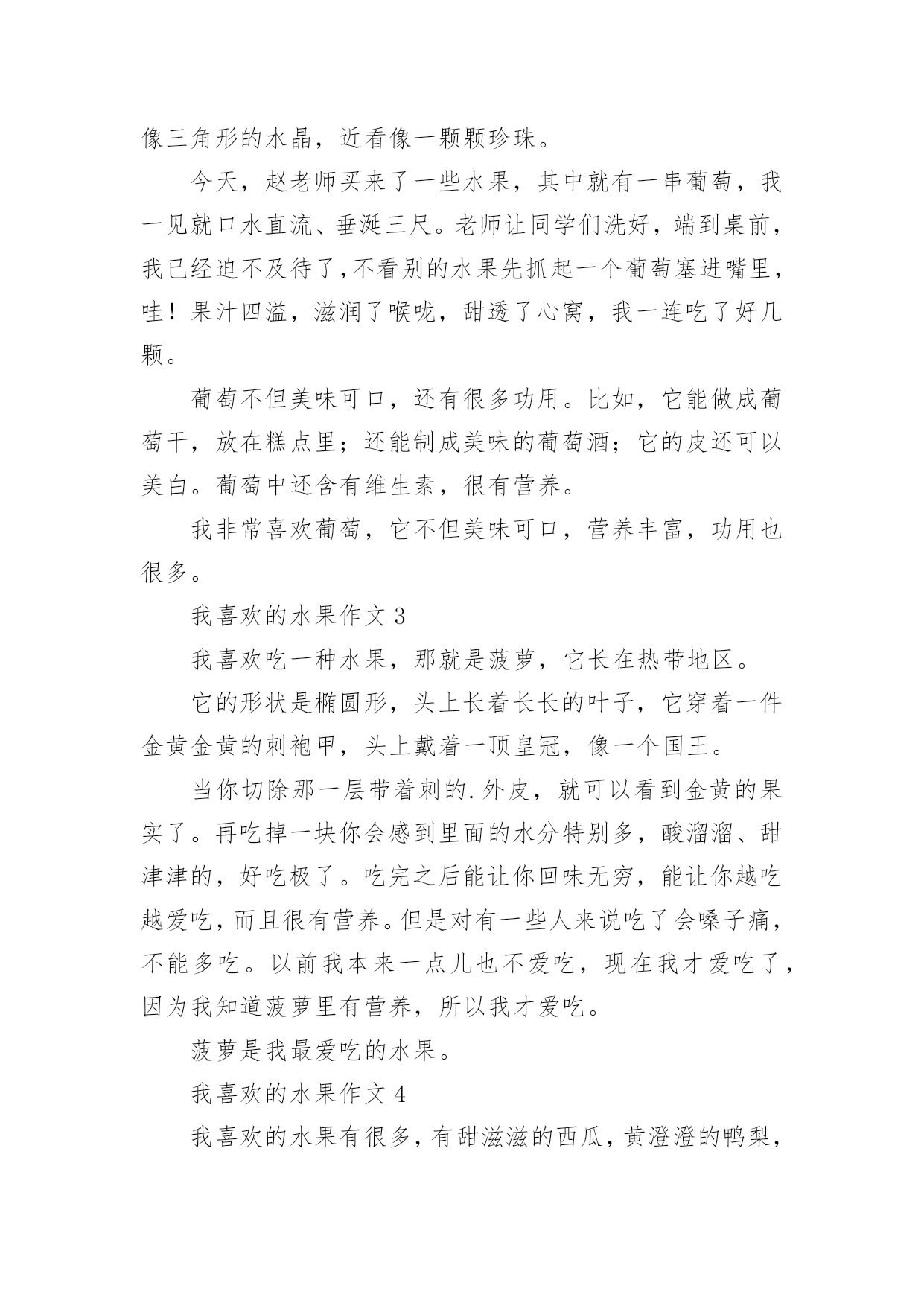 像三角形的水晶，近看像一颗颗珍珠。

今天，赵老师买来了一些水果，其中就有一串葡萄，我一见就口水直流、垂涎三尺。老师让同学们洗好，端到桌前，我已经迫不及待了，不看别的水果先抓起一个葡萄塞进嘴里，哇！果汁四溢，滋润了喉咙，甜透了心窝，我一连吃了好几颗。

葡萄不但美味可口，还有很多功用。比如，它能做成葡萄干，放在糕点里；还能制成美味的葡萄酒；它的皮还可以美白。葡萄中还含有维生素，很有营养。

我非常喜欢葡萄，它不但美味可口，营养丰富，功用也很多。

我喜欢的水果作文 3

我喜欢吃一种水果，那就是菠萝，它长在热带地区。

它的形状是椭圆形，头上长着长长的叶子，它穿着一件金黄金黄的刺袍甲，头上戴着一顶皇冠，像一个国王。

当你切除那一层带着刺的.外皮，就可以看到金黄的果实了。再吃掉一块你会感到里面的水分特别多，酸溜溜、甜津津的，好吃极了。吃完之后能让你回味无穷，能让你越吃越爱吃，而且很有营养。但是对有一些人来说吃了会嗓子痛，不能多吃。以前我本来一点儿也不爱吃，现在我才爱吃了，因为我知道菠萝里有营养，所以我才爱吃。

菠萝是我最爱吃的水果。

我喜欢的水果作文 4

我喜欢的水果有很多，有甜滋滋的西瓜，黄澄澄的鸭梨，